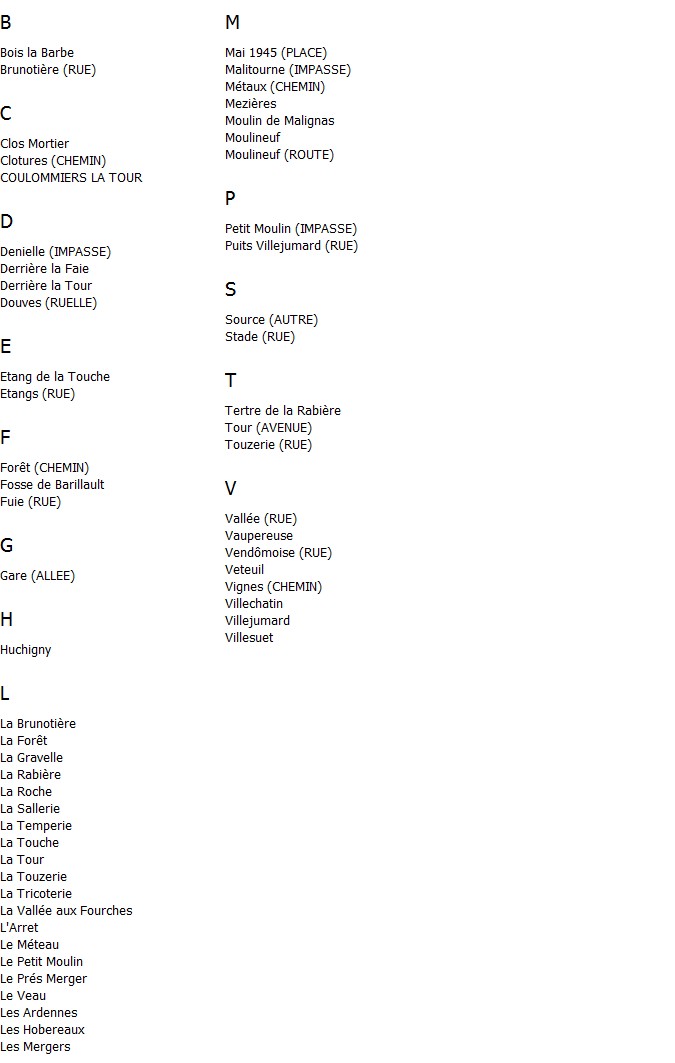 B

Bois la Barbe
Brunotière (RUE)

C

Clos Mortier
Clotures (CHEMIN)
COULOMMIERS LA TOUR

D

Denielle (IMPASSE)
Derrière la Faie
Derrière la Tour
Douves (RUELLE)

E

Etang de la Touche
Etangs (RUE)

F

Forêt (CHEMIN)
Fosse de Barillault
Fuie (RUE)

G

Gare (ALLEE)

H

Huchigny

L

La Brunotière
La Forêt
La Gravelle
La Rabière
La Roche
La Sallerie
La Temperie
La Touche
La Tour
La Touzerie
La Tricoterie
La Vallée aux Fourches
L'Arret
Le Méteau
Le Petit Moulin
Le Prés Merger
Le Veau
Les Ardennes
Les Hobereaux
Les Mergers

M

Mai 1945 (PLACE)
Malitourne (IMPASSE)
Métaux (CHEMIN)
Mezières
Moulin de Malignas
Moulineuf
Moulineuf (ROUTE)

P

Petit Moulin (IMPASSE)
Puits Villejumard (RUE)

S

Source (AUTRE)
Stade (RUE)

T

Tertre de la Rabière
Tour (AVENUE)
Touzerie (RUE)

V

Vallée (RUE)
Vaupereuse
Vendômoise (RUE)
Veteuil
Vignes (CHEMIN)
Villechatin
Villejumard
Villesuet